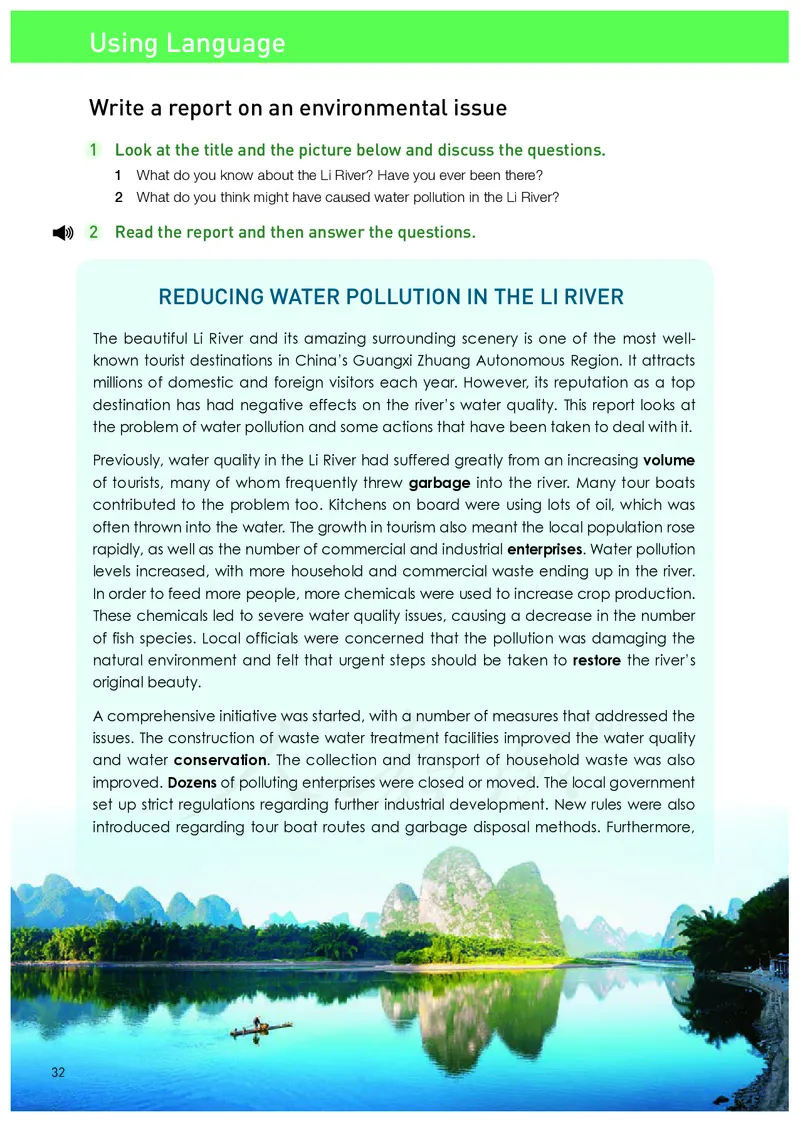 Using Language

Write a report on an environmental issue

1 Look at the title and the picture below and discuss the questions.

1 What do you know about the Li River? Have you ever been there?

2 What do you think might have caused water pollution in the Li River?

2 Read the report and then answer the questions.

REDUCING WATER POLLUTION IN THE LI RIVER

The beautiful Li River and its amazing surrounding scenery is one of the most well-known tourist destinations in China's Guangxi Zhuang Autonomous Region. It attracts millions of domestic and foreign visitors each year. However, its reputation as a top destination has had negative effects on the river's water quality. This report looks at the problem of water pollution and some actions that have been taken to deal with it.

Previously, water quality in the Li River had suffered greatly from an increasing volume of tourists, many of whom frequently threw garbage into the river. Many tour boats contributed to the problem too. Kitchens on board were using lots of oil, which was often thrown into the water. The growth in tourism also meant the local population rose rapidly, as well as the number of commercial and industrial enterprises. Water pollution levels increased, with more household and commercial waste ending up in the river. In order to feed more people, more chemicals were used to increase crop production. These chemicals led to severe water quality issues, causing a decrease in the number of fish species. Local officials were concerned that the pollution was damaging the natural environment and felt that urgent steps should be taken to restore the river's original beauty.

A comprehensive initiative was started, with a number of measures that addressed the issues. The construction of waste water treatment facilities improved the water quality and water conservation. The collection and transport of household waste was also improved. Dozens of polluting enterprises were closed or moved. The local government set up strict regulations regarding further industrial development. New rules were also introduced regarding tour boat routes and garbage disposal methods. Furthermore,

32